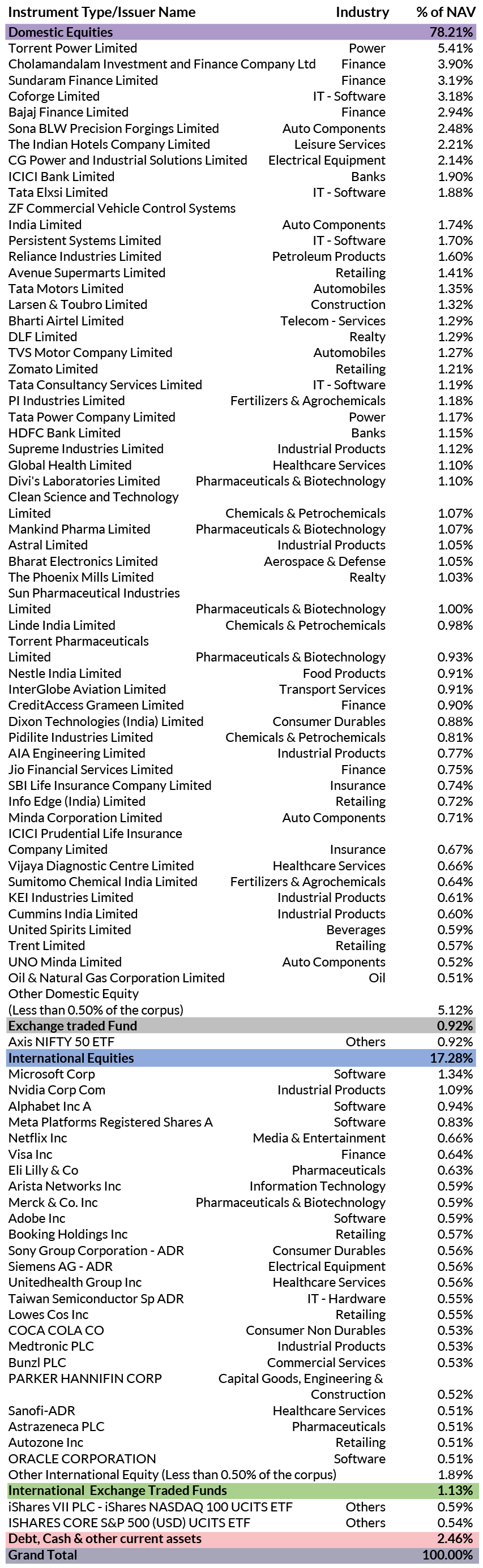 | Instrument Type/Issuer Name | Industry | % of NAV |
|---|---|---|
| Domestic Equities | | 78.21% |
| Torrent Power Limited | Power | 5.41% |
| Cholamandalam Investment and Finance Company Ltd | Finance | 3.90% |
| Sundaram Finance Limited | Finance | 3.19% |
| Coforge Limited | IT - Software | 3.18% |
| Bajaj Finance Limited | Finance | 2.94% |
| Sona BLW Precision Forgings Limited | Auto Components | 2.48% |
| The Indian Hotels Company Limited | Leisure Services | 2.21% |
| CG Power and Industrial Solutions Limited | Electrical Equipment | 2.14% |
| ICICI Bank Limited | Banks | 1.90% |
| Tata Elxsi Limited | IT - Software | 1.88% |
| ZF Commercial Vehicle Control Systems India Limited | Auto Components | 1.74% |
| Persistent Systems Limited | IT - Software | 1.70% |
| Reliance Industries Limited | Petroleum Products | 1.60% |
| Avenue Supermarts Limited | Retailing | 1.41% |
| Tata Motors Limited | Automobiles | 1.35% |
| Larsen & Toubro Limited | Construction | 1.32% |
| Bharti Airtel Limited | Telecom - Services | 1.29% |
| DLF Limited | Realty | 1.29% |
| TVS Motor Company Limited | Automobiles | 1.27% |
| Zomato Limited | Retailing | 1.21% |
| Tata Consultancy Services Limited | IT - Software | 1.19% |
| PI Industries Limited | Fertilizers & Agrochemicals | 1.18% |
| Tata Power Company Limited | Power | 1.17% |
| HDFC Bank Limited | Banks | 1.15% |
| Supreme Industries Limited | Industrial Products | 1.12% |
| Global Health Limited | Healthcare Services | 1.10% |
| Divi's Laboratories Limited | Pharmaceuticals & Biotechnology | 1.10% |
| Clean Science and Technology Limited | Chemicals & Petrochemicals | 1.07% |
| Mankind Pharma Limited | Pharmaceuticals & Biotechnology | 1.07% |
| Astral Limited | Industrial Products | 1.05% |
| Bharat Electronics Limited | Aerospace & Defense | 1.05% |
| The Phoenix Mills Limited | Realty | 1.03% |
| Sun Pharmaceutical Industries Limited | Pharmaceuticals & Biotechnology | 1.00% |
| Linde India Limited | Chemicals & Petrochemicals | 0.98% |
| Torrent Pharmaceuticals Limited | Pharmaceuticals & Biotechnology | 0.93% |
| Nestle India Limited | Food Products | 0.91% |
| InterGlobe Aviation Limited | Transport Services | 0.91% |
| CreditAccess Grameen Limited | Finance | 0.90% |
| Dixon Technologies (India) Limited | Consumer Durables | 0.88% |
| Pidilite Industries Limited | Chemicals & Petrochemicals | 0.81% |
| AIA Engineering Limited | Industrial Products | 0.77% |
| Jio Financial Services Limited | Finance | 0.75% |
| SBI Life Insurance Company Limited | Insurance | 0.74% |
| Info Edge (India) Limited | Retailing | 0.72% |
| Minda Corporation Limited | Auto Components | 0.71% |
| ICICI Prudential Life Insurance Company Limited | Insurance | 0.67% |
| Vijaya Diagnostic Centre Limited | Healthcare Services | 0.66% |
| Sumitomo Chemical India Limited | Fertilizers & Agrochemicals | 0.64% |
| KEI Industries Limited | Industrial Products | 0.61% |
| Cummins India Limited | Industrial Products | 0.60% |
| United Spirits Limited | Beverages | 0.59% |
| Trent Limited | Retailing | 0.57% |
| UNO Minda Limited | Auto Components | 0.52% |
| Oil & Natural Gas Corporation Limited | Oil | 0.51% |
| Other Domestic Equity (Less than 0.50% of the corpus) | | 5.12% |
| Exchange traded Fund | | 0.92% |
| Axis NIFTY 50 ETF | Others | 0.92% |
| International Equities | | 17.28% |
| Microsoft Corp | Software | 1.34% |
| Nvidia Corp Com | Industrial Products | 1.09% |
| Alphabet Inc A | Software | 0.94% |
| Meta Platforms Registered Shares A | Software | 0.83% |
| Netflix Inc | Media & Entertainment | 0.66% |
| Visa Inc | Finance | 0.64% |
| Eli Lilly & Co | Pharmaceuticals | 0.63% |
| Arista Networks Inc | Information Technology | 0.59% |
| Merck & Co. Inc | Pharmaceuticals & Biotechnology | 0.59% |
| Adobe Inc | Software | 0.59% |
| Booking Holdings Inc | Retailing | 0.57% |
| Sony Group Corporation - ADR | Consumer Durables | 0.56% |
| Siemens AG - ADR | Electrical Equipment | 0.56% |
| Unitedhealth Group Inc | Healthcare Services | 0.56% |
| Taiwan Semiconductor Sp ADR | IT - Hardware | 0.55% |
| Lowes Cos Inc | Retailing | 0.55% |
| COCA COLA CO | Consumer Non Durables | 0.53% |
| Medtronic PLC | Industrial Products | 0.53% |
| Bunzl PLC | Commercial Services | 0.53% |
| PARKER HANNIFIN CORP | Capital Goods, Engineering & Construction | 0.52% |
| Sanofi-ADR | Healthcare Services | 0.51% |
| Astrazeneca PLC | Pharmaceuticals | 0.51% |
| Autozone Inc | Retailing | 0.51% |
| ORACLE CORPORATION | Software | 0.51% |
| Other International Equity (Less than 0.50% of the corpus) | | 1.89% |
| International Exchange Traded Funds | | 1.13% |
| iShares VII PLC - iShares NASDAQ 100 UCITS ETF | Others | 0.59% |
| ISHARES CORE S&P 500 (USD) UCITS ETF | Others | 0.54% |
| Debt, Cash & other current assets | | 2.46% |
| Grand Total | | 100.00% |